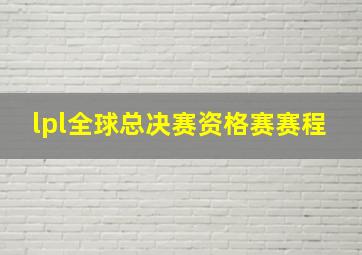 lpl全球总决赛资格赛赛程